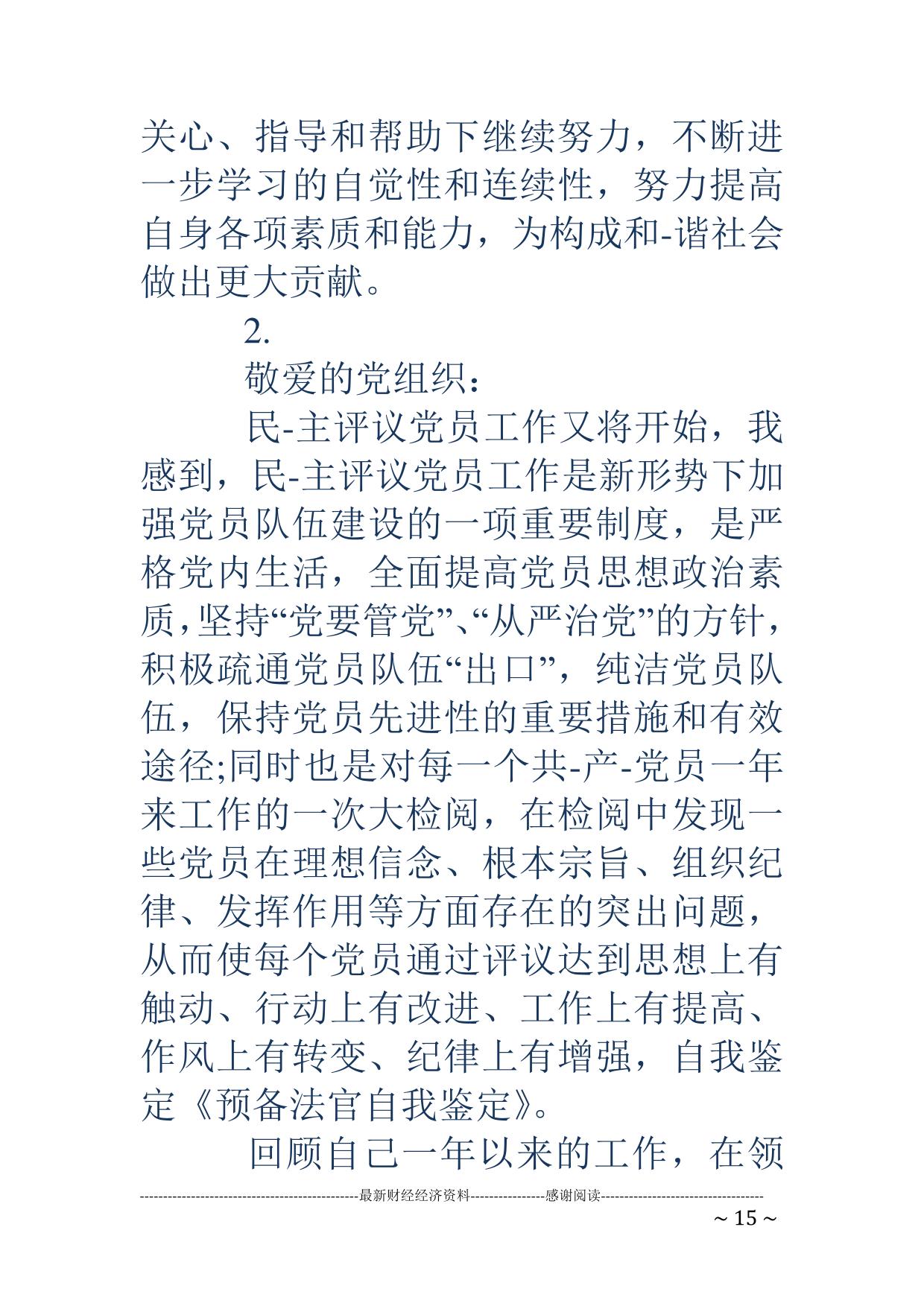 关心、指导和帮助下继续努力，不断进一步学习的自觉性和连续性，努力提高自身各项素质和能力，为构成和-谐社会做出更大贡献。

2.

敬爱的党组织：

民-主评议党员工作又将开始，我感到，民-主评议党员工作是新形势下加强党员队伍建设的一项重要制度，是严格党内生活，全面提高党员思想政治素质，坚持“党要管党”、“从严治党”的方针，积极疏通党员队伍“出口”，纯洁党员队伍，保持党员先进性的重要措施和有效途径;同时也是对每一个共-产-党员一年来工作的一次大检阅，在检阅中发现一些党员在理想信念、根本宗旨、组织纪律、发挥作用等方面存在的突出问题，从而使每个党员通过评议达到思想上有触动、行动上有改进、工作上有提高、作风上有转变、纪律上有增强，自我鉴定《预备法官自我鉴定》。

回顾自己一年以来的工作，在领

------------------------------------------------最新财经经济资料----------------感谢阅读-----------------------------------

~ 15 ~